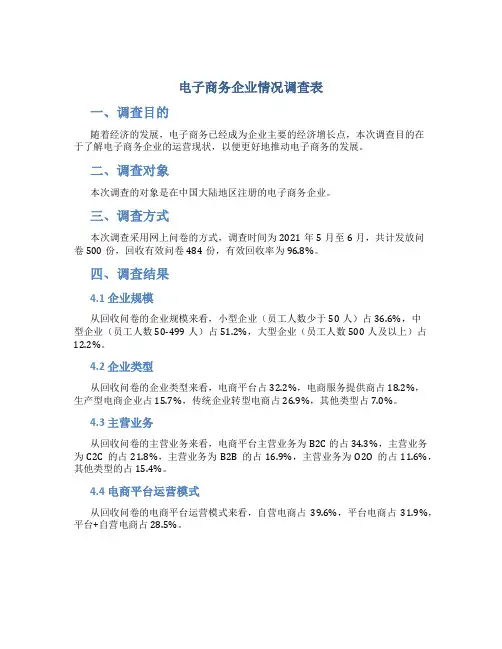 电子商务企业情况调查表

一、调查目的

随着经济的发展，电子商务已经成为企业主要的经济增长点，本次调查目的在于了解电子商务企业的运营现状，以便更好地推动电子商务的发展。

二、调查对象

本次调查的对象是在中国大陆地区注册的电子商务企业。

三、调查方式

本次调查采用网上问卷的方式，调查时间为 2021 年 5 月至 6 月，共计发放问卷 500 份，回收有效问卷 484 份，有效回收率为 96.8%。

四、调查结果

4.1 企业规模

从回收问卷的企业规模来看，小型企业（员工人数少于 50 人）占 36.6%，中型企业（员工人数 50-499 人）占 51.2%，大型企业（员工人数 500 人及以上）占 12.2%。

4.2 企业类型

从回收问卷的企业类型来看，电商平台占 32.2%，电商服务提供商占 18.2%，生产型电商企业占 15.7%，传统企业转型电商占 26.9%，其他类型占 7.0%。

4.3 主营业务

从回收问卷的主营业务来看，电商平台主营业务为 B2C 的占 34.3%，主营业务为 C2C 的占 21.8%，主营业务为 B2B 的占 16.9%，主营业务为 O2O 的占 11.6%，其他类型的占 15.4%。

4.4 电商平台运营模式

从回收问卷的电商平台运营模式来看，自营电商占 39.6%，平台电商占 31.9%，平台+自营电商占 28.5%。